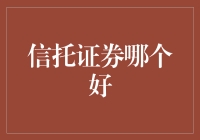 信托证券哪个好